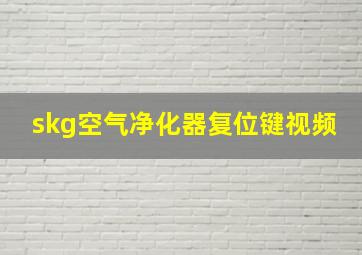 skg空气净化器复位键视频